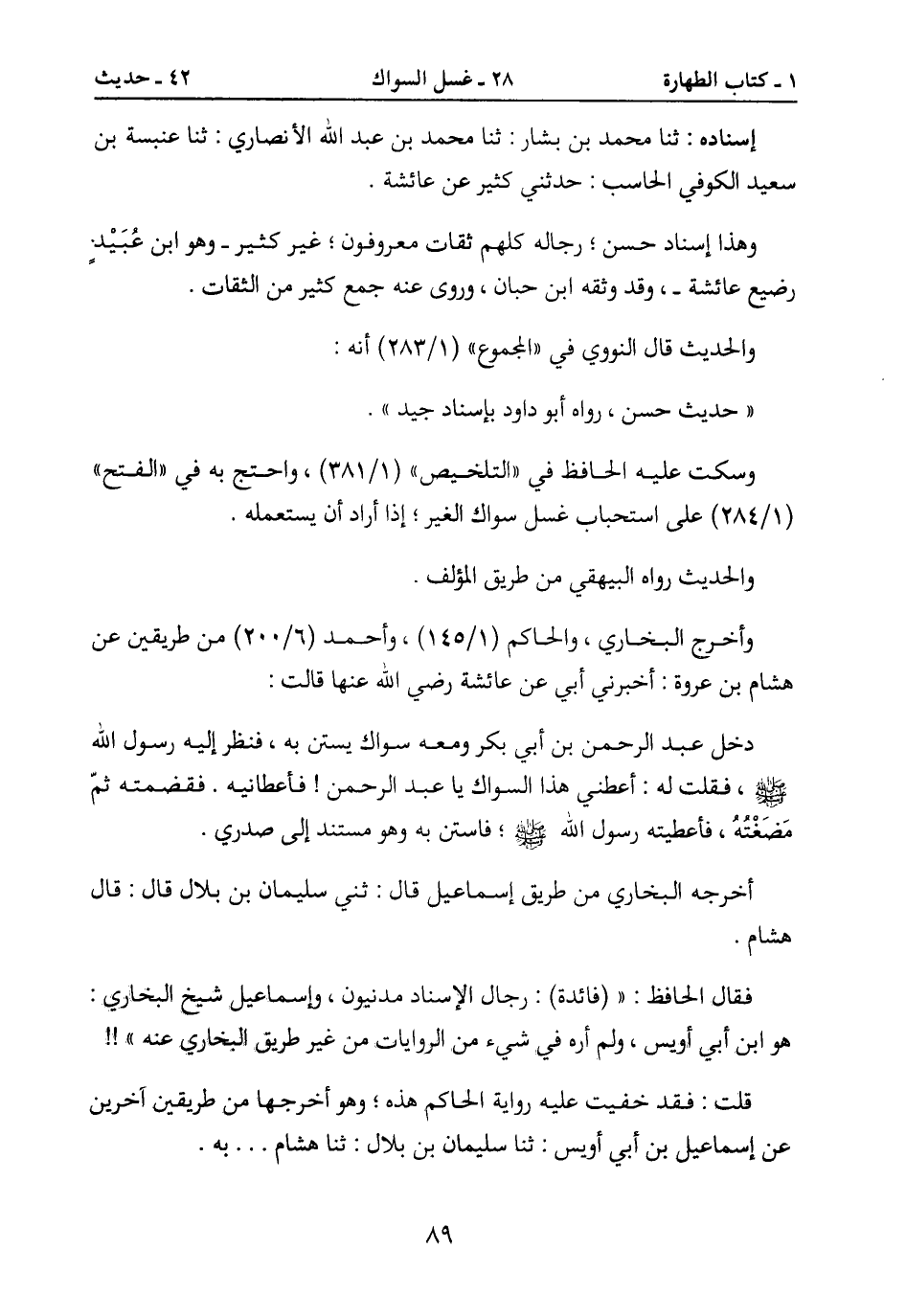 ١ ـ كتاب الطهارة　　٢٨ ـ غسل السواك　　٤٢ ـ حديث

إسناده : ثنا محمد بن بشار : ثنا محمد بن عبد الله الأنصاري : ثنا عنبسة بن سعيد الكوفي الحاسب : حدثني كثير عن عائشة .

وهذا إسناد حسن ؛ رجاله كلهم ثقات معروفون ؛ غير كثير ـ وهو ابن عُبَيْدٍ رضيع عائشة ـ ، وقد وثقه ابن حبان ، وروى عنه جمع كثير من الثقات .

والحديث قال النووي في «المجموع» (٢٨٣/١) أنه :

« حديث حسن ، رواه أبو داود بإسناد جيد » .

وسكت عليه الحافظ في «التلخيص» (٣٨١/١) ، واحتج به في «الفتح» (٢٨٤/١) على استحباب غسل سواك الغير ؛ إذا أراد أن يستعمله .

والحديث رواه البيهقي من طريق المؤلف .

وأخرج البخاري ، والحاكم (١٤٥/١) ، وأحمد (٢٠٠/٦) من طريقين عن هشام بن عروة : أخبرني أبي عن عائشة رضي الله عنها قالت :

دخل عبد الرحمن بن أبي بكر ومعه سواك يستن به ، فنظر إليه رسول الله ﷺ ، فقلت له : أعطني هذا السواك يا عبد الرحمن ! فأعطانيه . فقضمته ثمّ مَضَغْتُهُ ، فأعطيته رسول الله ﷺ ؛ فاستن به وهو مستند إلى صدري .

أخرجه البخاري من طريق إسماعيل قال : ثني سليمان بن بلال قال : قال هشام .

فقال الحافظ : « (فائدة) : رجال الإسناد مدنيون ، وإسماعيل شيخ البخاري : هو ابن أبي أويس ، ولم أره في شيء من الروايات من غير طريق البخاري عنه » !!

قلت : فقد خفيت عليه رواية الحاكم هذه ؛ وهو أخرجها من طريقين آخرين عن إسماعيل بن أبي أويس : ثنا سليمان بن بلال : ثنا هشام . . . به .

٨٩